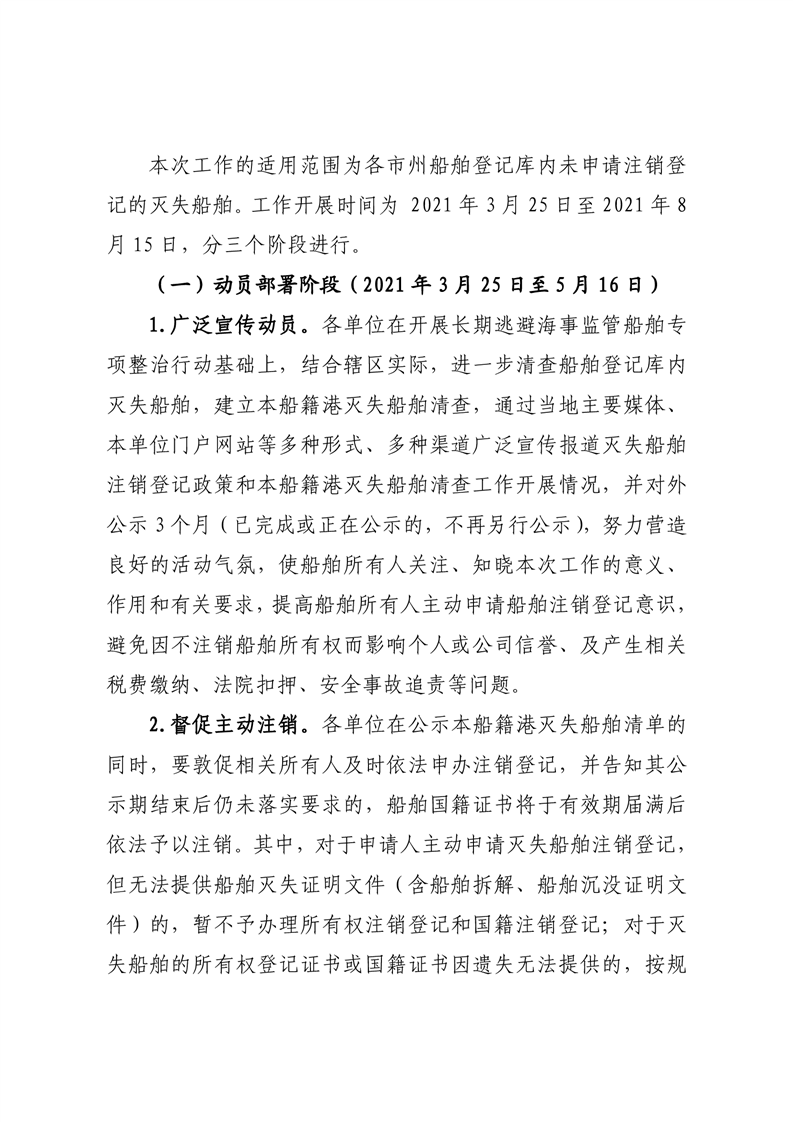 本次工作的适用范围为各市州船舶登记库内未申请注销登记的灭失船舶。工作开展时间为 2021 年 3 月 25 日至 2021 年 8 月 15 日，分三个阶段进行。

（一）动员部署阶段（2021 年 3 月 25 日至 5 月 16 日）

1.广泛宣传动员。各单位在开展长期逃避海事监管船舶专项整治行动基础上，结合辖区实际，进一步清查船舶登记库内灭失船舶，建立本船籍港灭失船舶清查，通过当地主要媒体、本单位门户网站等多种形式、多种渠道广泛宣传报道灭失船舶注销登记政策和本船籍港灭失船舶清查工作开展情况，并对外公示 3 个月（已完成或正在公示的，不再另行公示），努力营造良好的活动气氛，使船舶所有人关注、知晓本次工作的意义、作用和有关要求，提高船舶所有人主动申请船舶注销登记意识，避免因不注销船舶所有权而影响个人或公司信誉、及产生相关税费缴纳、法院扣押、安全事故追责等问题。

2.督促主动注销。各单位在公示本船籍港灭失船舶清单的同时，要敦促相关所有人及时依法申办注销登记，并告知其公示期结束后仍未落实要求的，船舶国籍证书将于有效期届满后依法予以注销。其中，对于申请人主动申请灭失船舶注销登记，但无法提供船舶灭失证明文件（含船舶拆解、船舶沉没证明文件）的，暂不予办理所有权注销登记和国籍注销登记；对于灭失船舶的所有权登记证书或国籍证书因遗失无法提供的，按规